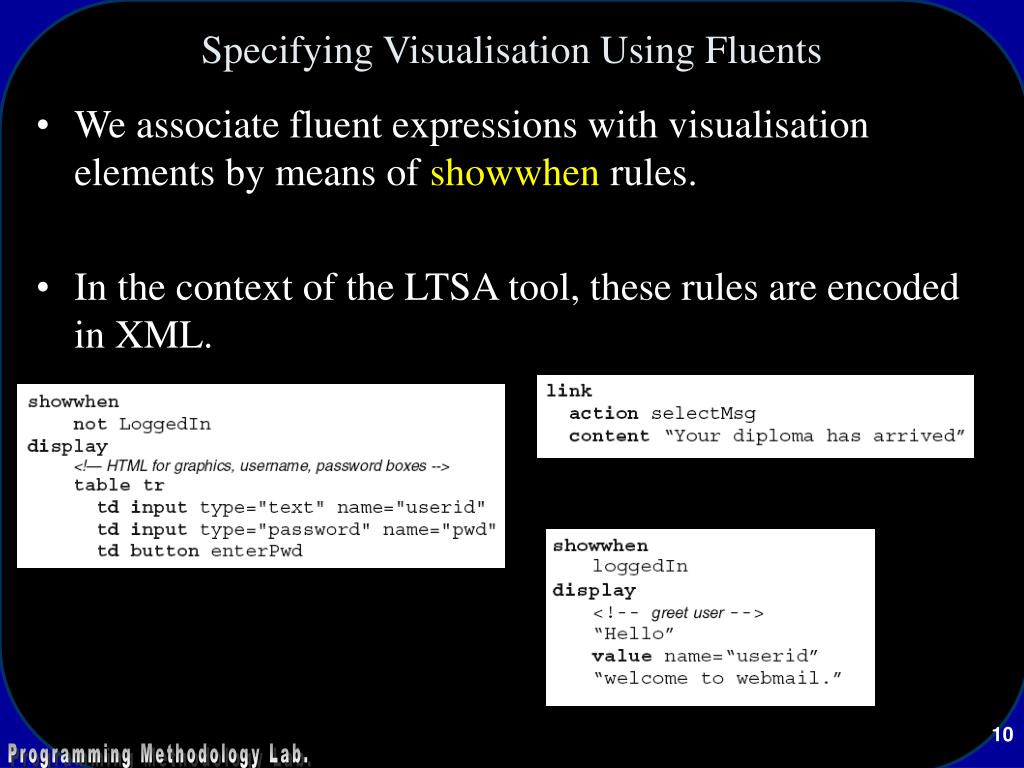 Specifying Visualisation Using Fluents

• We associate fluent expressions with visualisation elements by means of showwhen rules.

• In the context of the LTSA tool, these rules are encoded in XML.

showwhen
not LoggedIn
display
<!— HTML for graphics, username, password boxes -->
table tr
td input type="text" name="userid"
td input type="password" name="pwd"
td button enterPwd

link
action selectMsg
content “Your diploma has arrived”

showwhen
loggedIn
display
<!-- greet user -->
“Hello”
value name=“userid”
“welcome to webmail.”

Programming Methodology Lab.

10